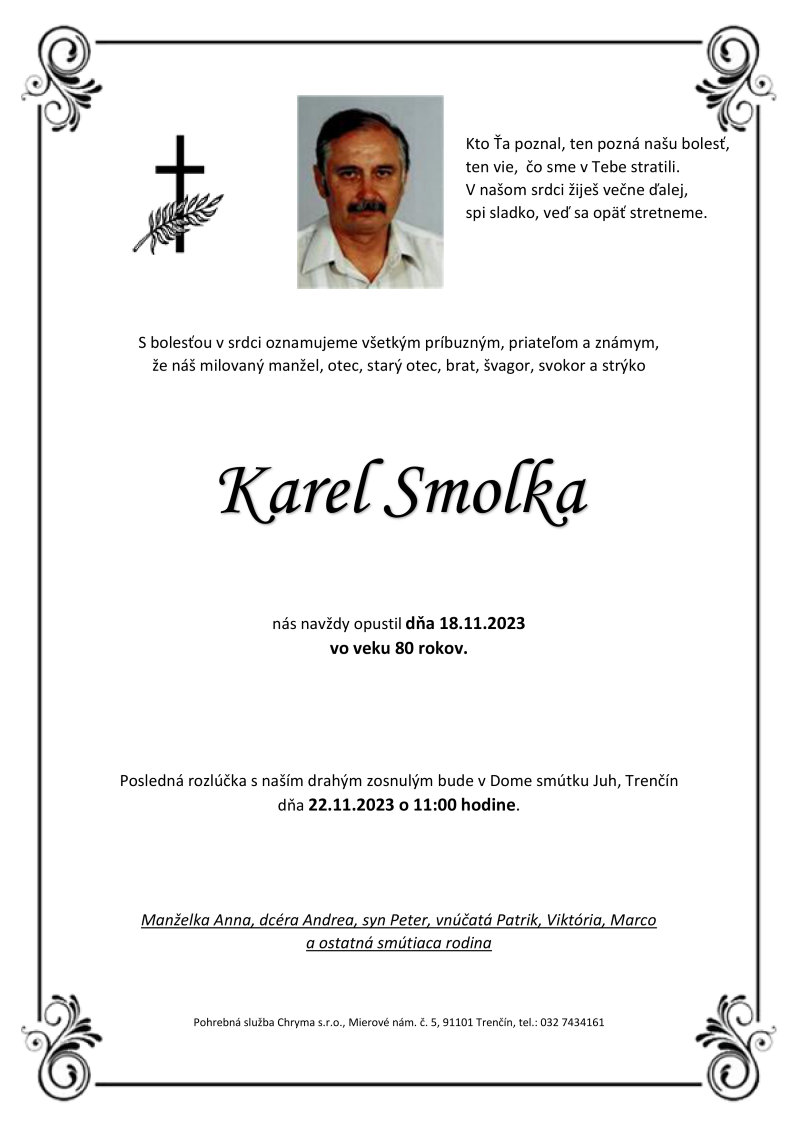 Kto Ťa poznal, ten pozná našu bolesť,
ten vie, čo sme v Tebe stratili.
V našom srdci žiješ večne ďalej,
spi sladko, veď sa opäť stretneme.

S bolesťou v srdci oznamujeme všetkým príbuzným, priateľom a známym,
že náš milovaný manžel, otec, starý otec, brat, švagor, svokor a strýko

Karel Smolka

nás navždy opustil dňa 18.11.2023
vo veku 80 rokov.

Posledná rozlúčka s naším drahým zosnulým bude v Dome smútku Juh, Trenčín
dňa 22.11.2023 o 11:00 hodine.

Manželka Anna, dcéra Andrea, syn Peter, vnúčatá Patrik, Viktória, Marco
a ostatná smútiaca rodina

Pohrebná služba Chryma s.r.o., Mierové nám. č. 5, 91101 Trenčín, tel.: 032 7434161